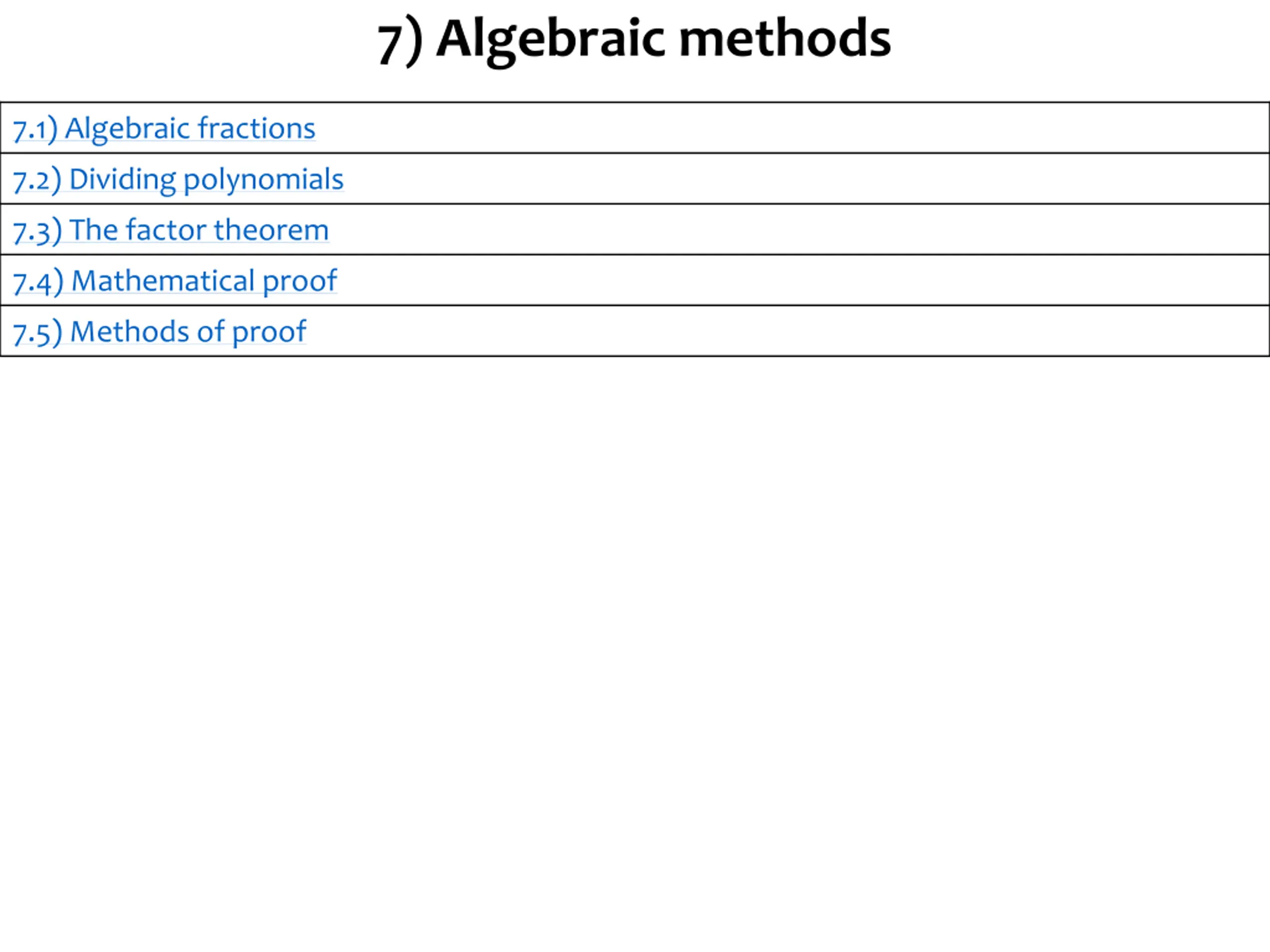 7) Algebraic methods

| 7.1) Algebraic fractions |
|---|
| 7.2) Dividing polynomials |
| 7.3) The factor theorem |
| 7.4) Mathematical proof |
| 7.5) Methods of proof |